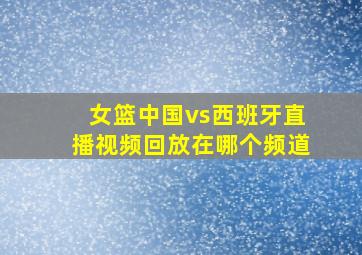 女篮中国vs西班牙直播视频回放在哪个频道